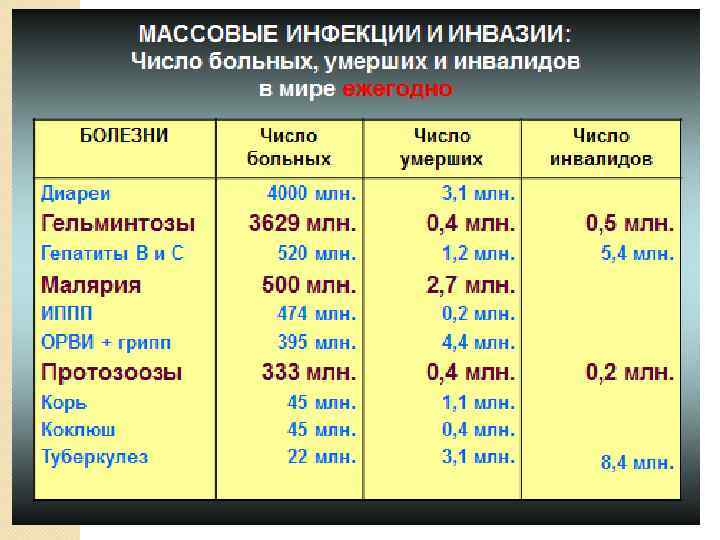 МАССОВЫЕ ИНФЕКЦИИ И ИНВАЗИИ:
Число больных, умерших и инвалидов
в мире ежегодно

| БОЛЕЗНИ | Число больных | Число умерших | Число инвалидов |
|---|---|---|---|
| Диареи | 4000 млн. | 3,1 млн. | |
| Гельминтозы | 3629 млн. | 0,4 млн. | 0,5 млн. |
| Гепатиты В и С | 520 млн. | 1,2 млн. | 5,4 млн. |
| Малярия | 500 млн. | 2,7 млн. | |
| ИППП | 474 млн. | 0,2 млн. | |
| ОРВИ + грипп | 395 млн. | 4,4 млн. | |
| Протозоозы | 333 млн. | 0,4 млн. | 0,2 млн. |
| Корь | 45 млн. | 1,1 млн. | |
| Коклюш | 45 млн. | 0,4 млн. | |
| Туберкулез | 22 млн. | 3,1 млн. | 8,4 млн. |